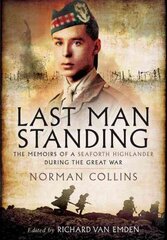 LAST MAN STANDING

THE MEMOIRS OF A SEAFORTH HIGHLANDER DURING THE GREAT WAR

NORMAN COLLINS

Edited by RICHARD VAN EMDEN